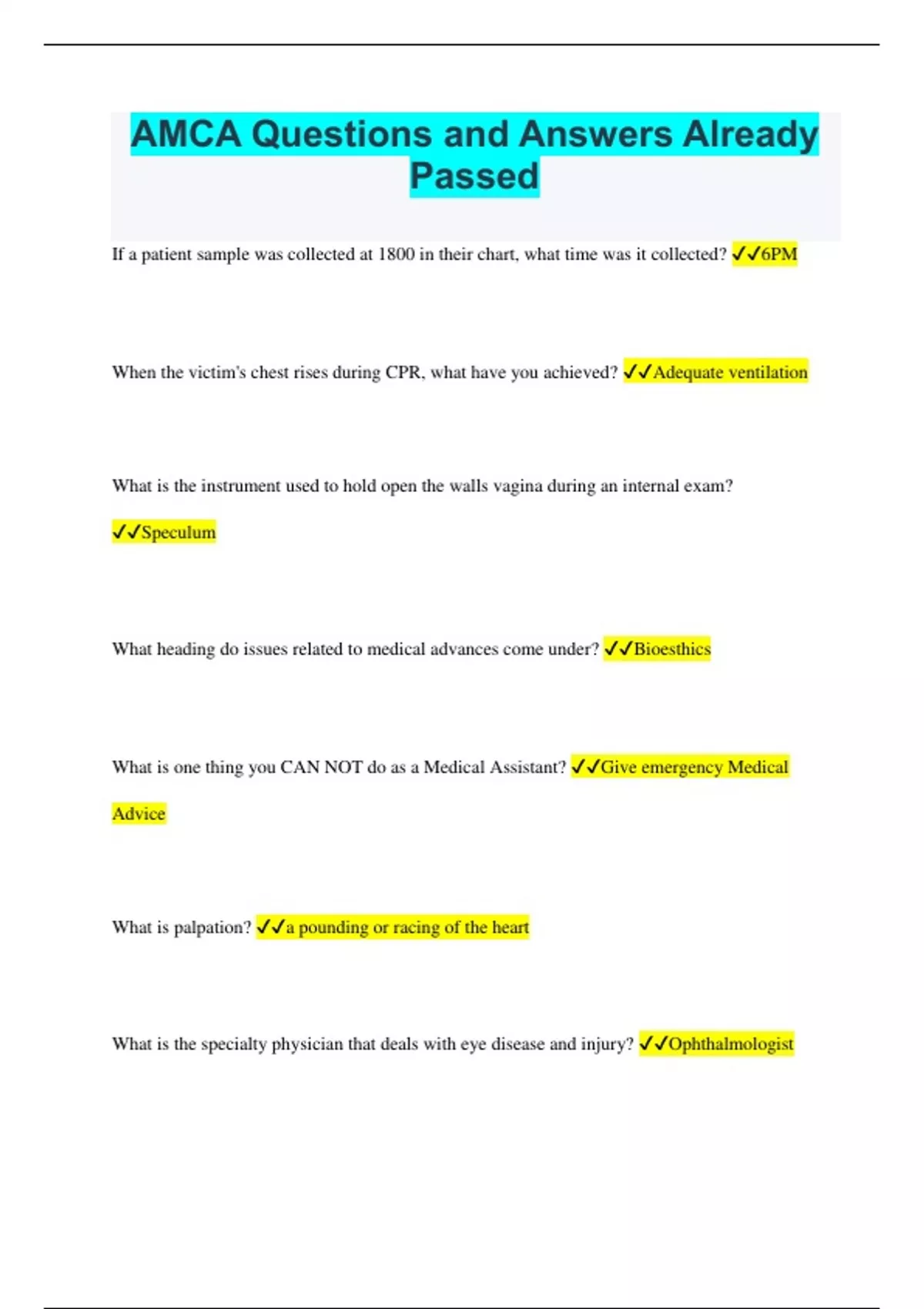 AMCA Questions and Answers Already Passed

If a patient sample was collected at 1800 in their chart, what time was it collected? ✓✓6PM

When the victim's chest rises during CPR, what have you achieved? ✓✓Adequate ventilation

What is the instrument used to hold open the walls vagina during an internal exam? ✓✓Speculum

What heading do issues related to medical advances come under? ✓✓Bioesthics

What is one thing you CAN NOT do as a Medical Assistant? ✓✓Give emergency Medical Advice

What is palpation? ✓✓a pounding or racing of the heart

What is the specialty physician that deals with eye disease and injury? ✓✓Ophthalmologist